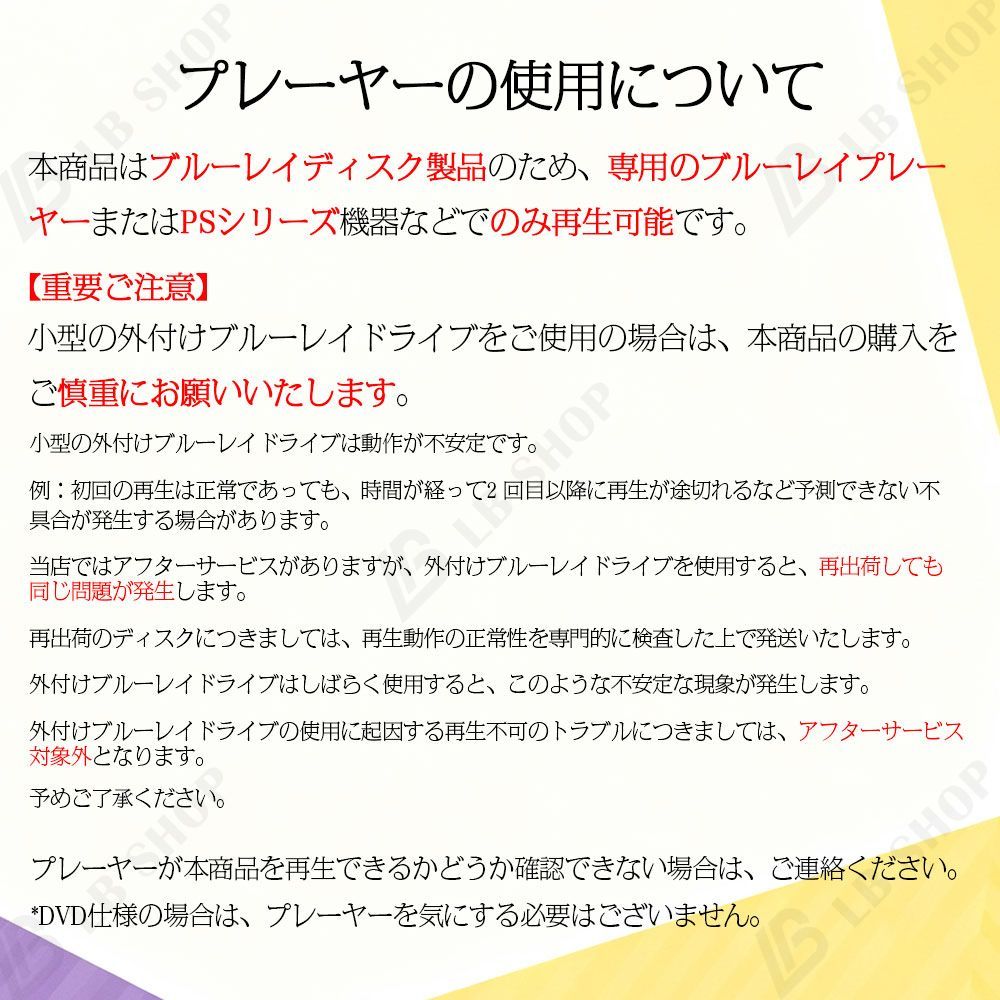 プレーヤーの使用について

本商品はブルーレイディスク製品のため、専用のブルーレイプレーヤーまたはPSシリーズ機器などでのみ再生可能です。

【重要ご注意】
小型の外付けブルーレイドライブをご使用の場合は、本商品の購入をご慎重にお願いいたします。

小型の外付けブルーレイドライブは動作が不安定です。

例：初回の再生は正常であっても、時間が経って2回目以降に再生が途切れるなど予測できない不具合が発生する場合があります。

当店ではアフターサービスがありますが、外付けブルーレイドライブを使用すると、再出荷しても同じ問題が発生します。

再出荷のディスクにつきましては、再生動作の正常性を専門的に検査した上で発送いたします。

外付けブルーレイドライブはしばらく使用すると、このような不安定な現象が発生します。

外付けブルーレイドライブの使用に起因する再生不可のトラブルにつきましては、アフターサービス対象外となります。

予めご了承ください。

プレーヤーが本商品を再生できるかどうか確認できない場合は、ご連絡ください。
*DVD仕様の場合は、プレーヤーを気にする必要はございません。

LB SHOP